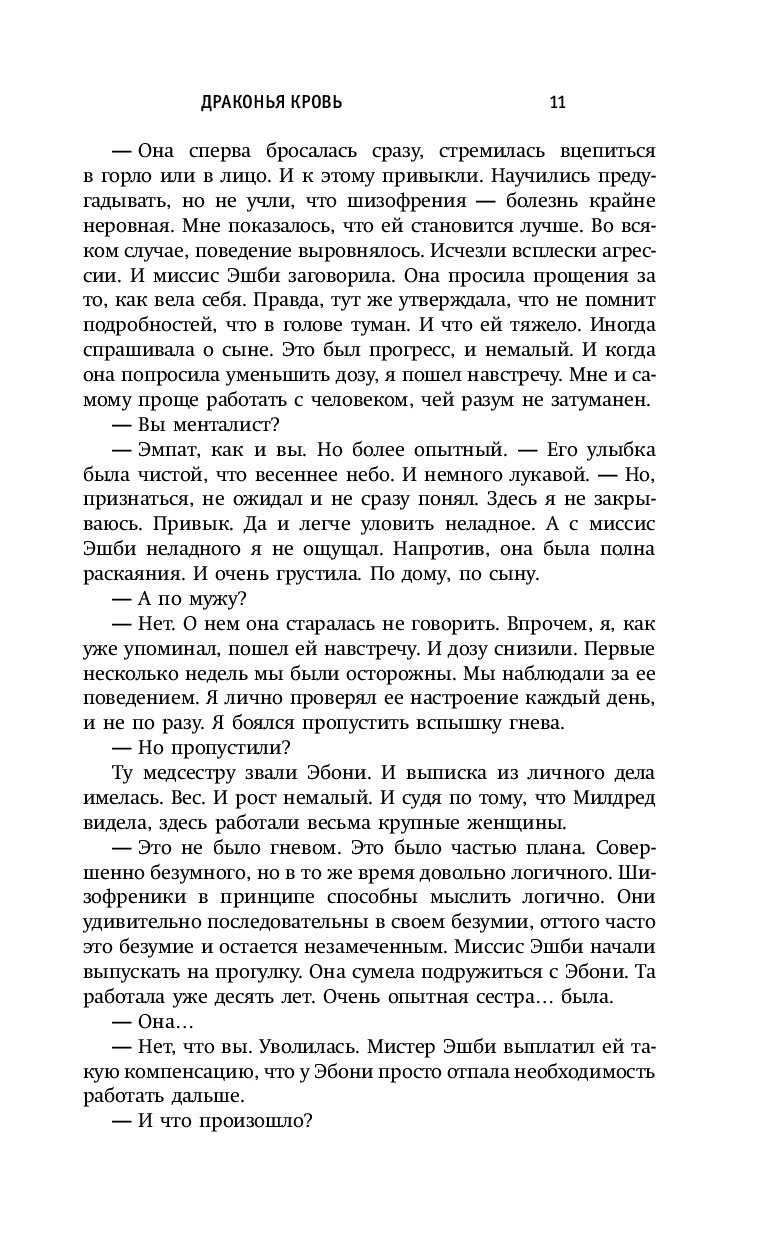 ДРАКОНЬЯ КРОВЬ 11

— Она сперва бросалась сразу, стремилась вцепиться в горло или в лицо. И к этому привыкли. Научились предугадывать, но не учли, что шизофрения — болезнь крайне неровная. Мне показалось, что ей становится лучше. Во всяком случае, поведение выровнялось. Исчезли всплески агрессии. И миссис Эшби заговорила. Она просила прощения за то, как вела себя. Правда, тут же утверждала, что не помнит подробностей, что в голове туман. И что ей тяжело. Иногда спрашивала о сыне. Это был прогресс, и немалый. И когда она попросила уменьшить дозу, я пошел навстречу. Мне и самому проще работать с человеком, чей разум не затуманен.

— Вы менталист?

— Эмпат, как и вы. Но более опытный. — Его улыбка была чистой, что весеннее небо. И немного лукавой. — Но, признаться, не ожидал и не сразу понял. Здесь я не закрываюсь. Привык. Да и легче уловить неладное. А с миссис Эшби неладного я не ощущал. Напротив, она была полна раскаяния. И очень грустила. По дому, по сыну.

— А по мужу?

— Нет. О нем она старалась не говорить. Впрочем, я, как уже упоминал, пошел ей навстречу. И дозу снизили. Первые несколько недель мы были осторожны. Мы наблюдали за ее поведением. Я лично проверял ее настроение каждый день, и не по разу. Я боялся пропустить вспышку гнева.

— Но пропустили?

Ту медсестру звали Эбони. И выписка из личного дела имелась. Вес. И рост немалый. И судя по тому, что Милдред видела, здесь работали весьма крупные женщины.

— Это не было гневом. Это было частью плана. Совершенно безумного, но в то же время довольно логичного. Шизофреники в принципе способны мыслить логично. Они удивительно последовательны в своем безумии, оттого часто это безумие и остается незамеченным. Миссис Эшби начали выпускать на прогулку. Она сумела подружиться с Эбони. Та работала уже десять лет. Очень опытная сестра… была.

— Она…

— Нет, что вы. Уволилась. Мистер Эшби выплатил ей такую компенсацию, что у Эбони просто отпала необходимость работать дальше.

— И что произошло?